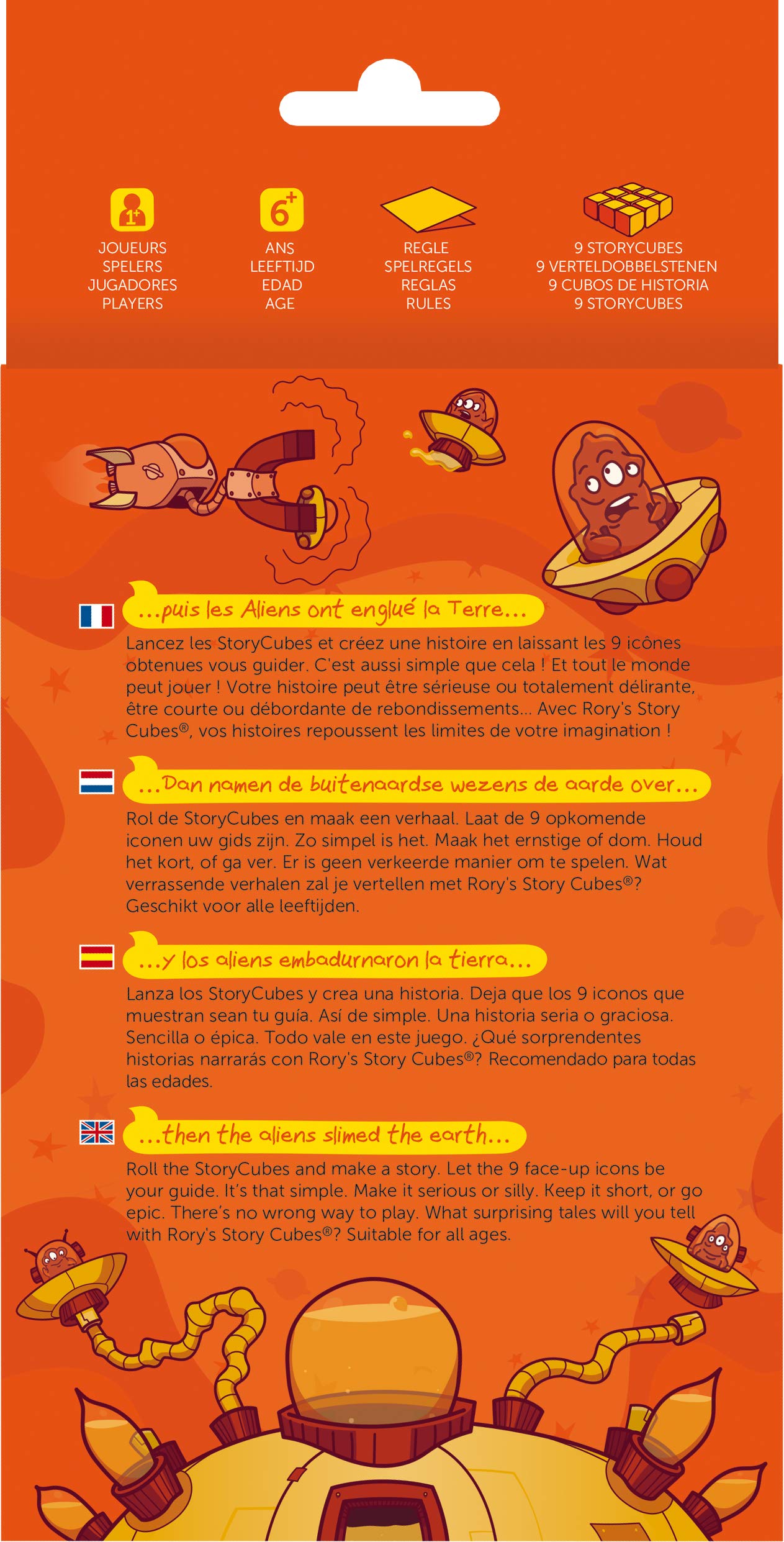 1+
JOUEURS
SPELERS
JUGADORES
PLAYERS

6+
ANS
LEEFTIJD
EDAD
AGE

REGLE
SPELREGELS
REGLAS
RULES

9 STORYCUBES
9 VERTELDOBBELSTENEN
9 CUBOS DE HISTORIA
9 STORYCUBES

...puis les Aliens ont englué la Terre...

Lancez les StoryCubes et créez une histoire en laissant les 9 icônes obtenues vous guider. C'est aussi simple que cela ! Et tout le monde peut jouer ! Votre histoire peut être sérieuse ou totalement délirante, être courte ou débordante de rebondissements... Avec Rory's Story Cubes®, vos histoires repoussent les limites de votre imagination !

...Dan namen de buitenaardse wezens de aarde over...

Rol de StoryCubes en maak een verhaal. Laat de 9 opkomende iconen uw gids zijn. Zo simpel is het. Maak het ernstige of dom. Houd het kort, of ga ver. Er is geen verkeerde manier om te spelen. Wat verrassende verhalen zal je vertellen met Rory's Story Cubes®? Geschikt voor alle leeftijden.

...y los aliens embadurnaron la tierra...

Lanza los StoryCubes y crea una historia. Deja que los 9 iconos que muestran sean tu guía. Así de simple. Una historia seria o graciosa. Sencilla o épica. Todo vale en este juego. ¿Qué sorprendentes historias narrarás con Rory's Story Cubes®? Recomendado para todas las edades.

...then the aliens slimed the earth...

Roll the StoryCubes and make a story. Let the 9 face-up icons be your guide. It's that simple. Make it serious or silly. Keep it short, or go epic. There's no wrong way to play. What surprising tales will you tell with Rory's Story Cubes®? Suitable for all ages.